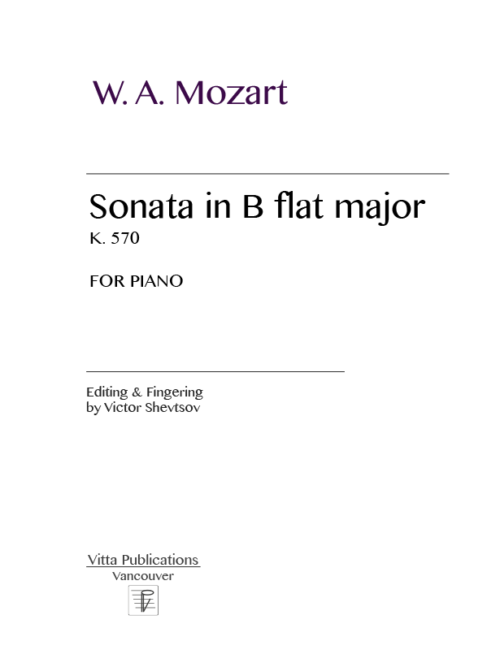 W. A. Mozart

Sonata in B flat major

K. 570

FOR PIANO

Editing & Fingering
by Victor Shevtsov

Vitta Publications
Vancouver